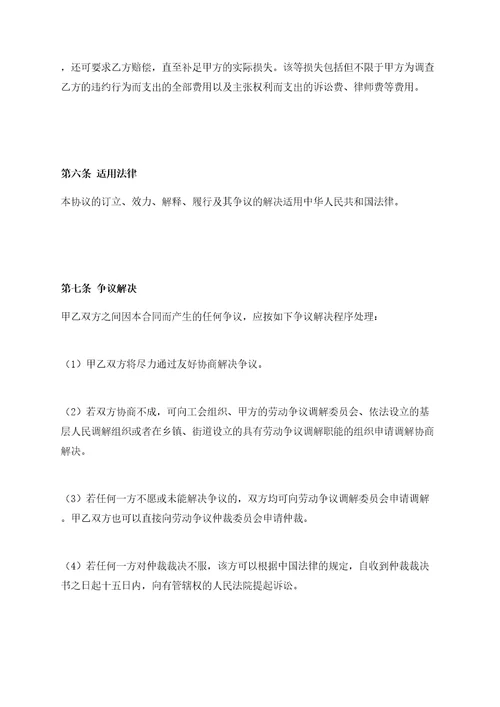 ，还可要求乙方赔偿，直至补足甲方的实际损失。该等损失包括但不限于甲方为调查乙方的违约行为而支出的全部费用以及主张权利而支出的诉讼费、律师费等费用。

第六条 适用法律

本协议的订立、效力、解释、履行及其争议的解决适用中华人民共和国法律。

第七条 争议解决

甲乙双方之间因本合同而产生的任何争议，应按如下争议解决程序处理：

（1）甲乙双方将尽力通过友好协商解决争议。

（2）若双方协商不成，可向工会组织、甲方的劳动争议调解委员会、依法设立的基层人民调解组织或者在乡镇、街道设立的具有劳动争议调解职能的组织申请调解协商解决。

（3）若任何一方不愿或未能解决争议的，双方均可向劳动争议调解委员会申请调解。甲乙双方也可以直接向劳动争议仲裁委员会申请仲裁。

（4）若任何一方对仲裁裁决不服，该方可以根据中国法律的规定，自收到仲裁裁决书之日起十五日内，向有管辖权的人民法院提起诉讼。